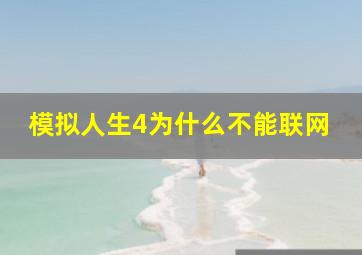 模拟人生4为什么不能联网